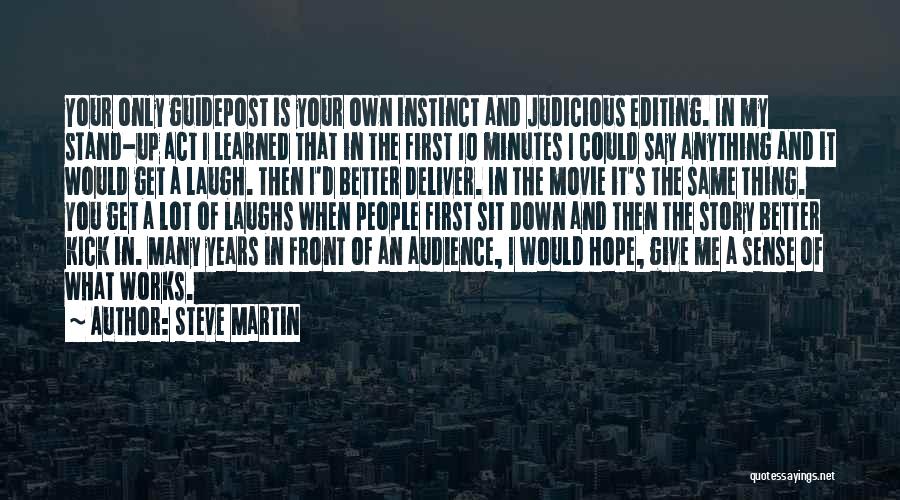 YOUR ONLY GUIDEPOST IS YOUR OWN INSTINCT AND JUDICIOUS EDITING. IN MY STAND-UP ACT I LEARNED THAT IN THE FIRST 10 MINUTES I COULD SAY ANYTHING AND IT WOULD GET A LAUGH. THEN I'D BETTER DELIVER. IN THE MOVIE IT'S THE SAME THING. YOU GET A LOT OF LAUGHS WHEN PEOPLE FIRST SIT DOWN AND THEN THE STORY BETTER KICK IN. MANY YEARS IN FRONT OF AN AUDIENCE, I WOULD HOPE, GIVE ME A SENSE OF WHAT WORKS.

~ AUTHOR: STEVE MARTIN

quotessayings.net